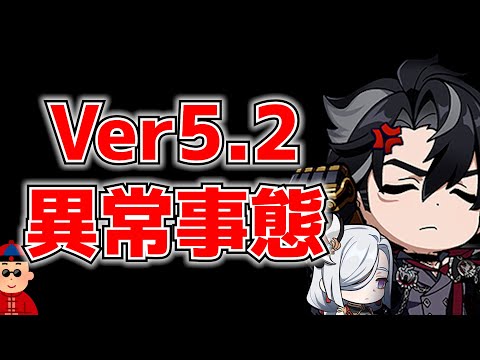 Ver5.2
異常事態